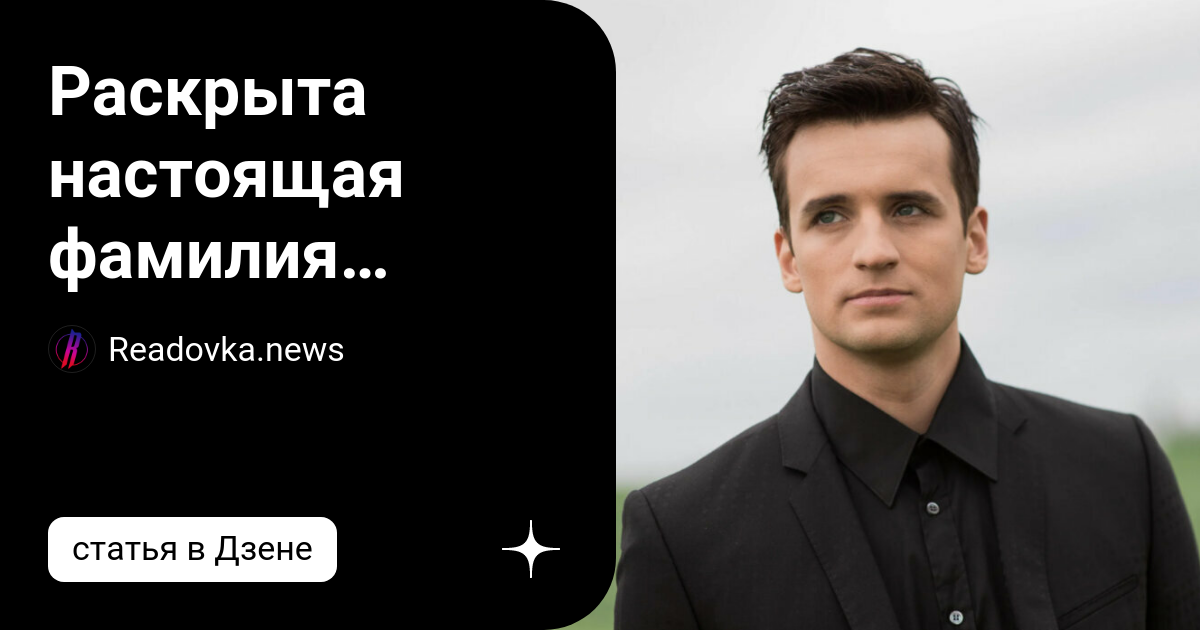 Раскрыта настоящая фамилия…

Readovka.news

статья в Дзене